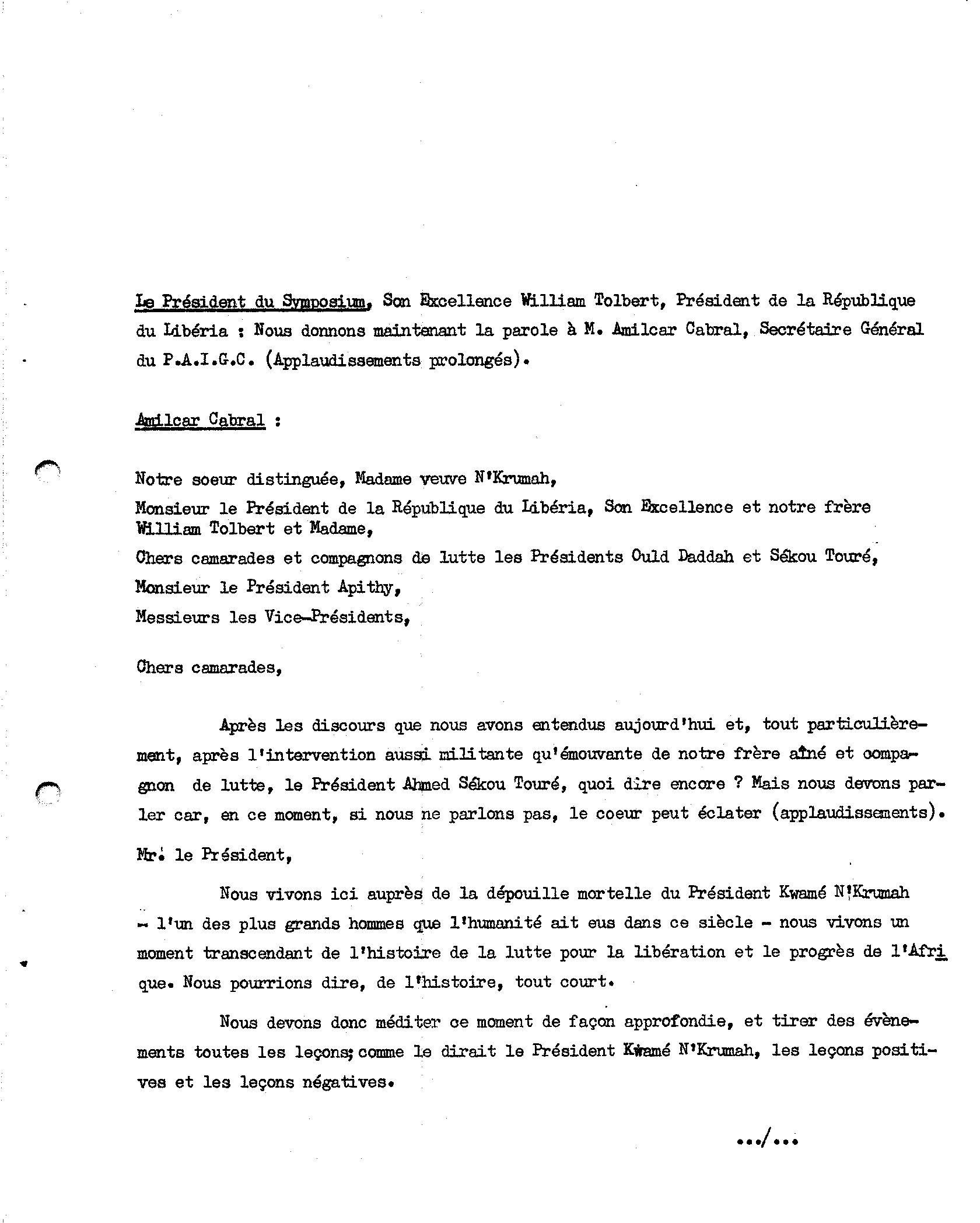 Le Président du Symposium, Son Excellence William Tolbert, Président de la République du Libéria : Nous donnons maintenant la parole à M. Amilcar Cabral, Secrétaire Général du P.A.I.G.C. (Applaudissements prolongés).

Amilcar Cabral :

Notre soeur distinguée, Madame veuve N'Krumah,

Monsieur le Président de la République du Libéria, Son Excellence et notre frère William Tolbert et Madame,

Chers camarades et compagnons de lutte les Présidents Ould Daddah et Sékou Touré,

Monsieur le Président Apithy,

Messieurs les Vice-Présidents,

Chers camarades,

Après les discours que nous avons entendus aujourd'hui et, tout particulièrement, après l'intervention aussi militante qu'émouvante de notre frère aîné et compagnon de lutte, le Président Ahmed Sékou Touré, quoi dire encore ? Mais nous devons parler car, en ce moment, si nous ne parlons pas, le coeur peut éclater (applaudissements).

Mr. le Président,

Nous vivons ici auprès de la dépouille mortelle du Président Kwamé N'Krumah - l'un des plus grands hommes que l'humanité ait eus dans ce siècle - nous vivons un moment transcendant de l'histoire de la lutte pour la libération et le progrès de l'Afrique. Nous pourrions dire, de l'histoire, tout court.

Nous devons donc méditer ce moment de façon approfondie, et tirer des évènements toutes les leçons; comme le dirait le Président Kwamé N'Krumah, les leçons positives et les leçons négatives.

.../...